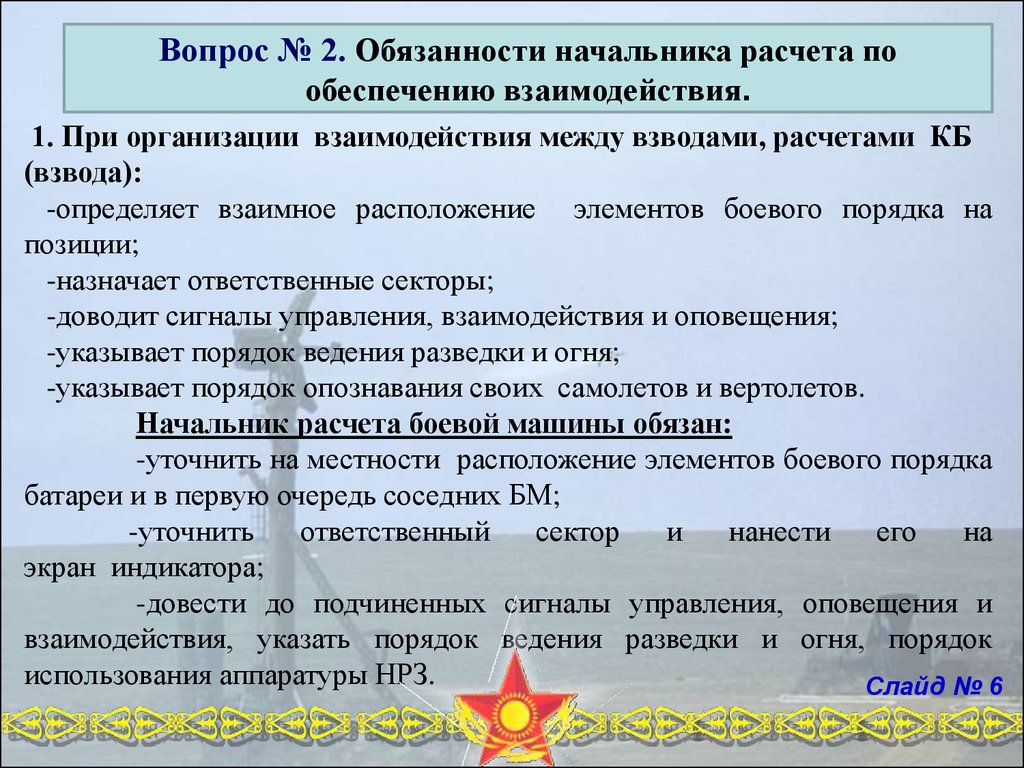 Вопрос № 2. Обязанности начальника расчета по обеспечению взаимодействия.

1. При организации взаимодействия между взводами, расчетами КБ (взвода):

-определяет взаимное расположение элементов боевого порядка на позиции;

-назначает ответственные секторы;

-доводит сигналы управления, взаимодействия и оповещения;

-указывает порядок ведения разведки и огня;

-указывает порядок опознавания своих самолетов и вертолетов.

Начальник расчета боевой машины обязан:

-уточнить на местности расположение элементов боевого порядка батареи и в первую очередь соседних БМ;

-уточнить ответственный сектор и нанести его на экран индикатора;

-довести до подчиненных сигналы управления, оповещения и взаимодействия, указать порядок ведения разведки и огня, порядок использования аппаратуры НРЗ.

Слайд № 6